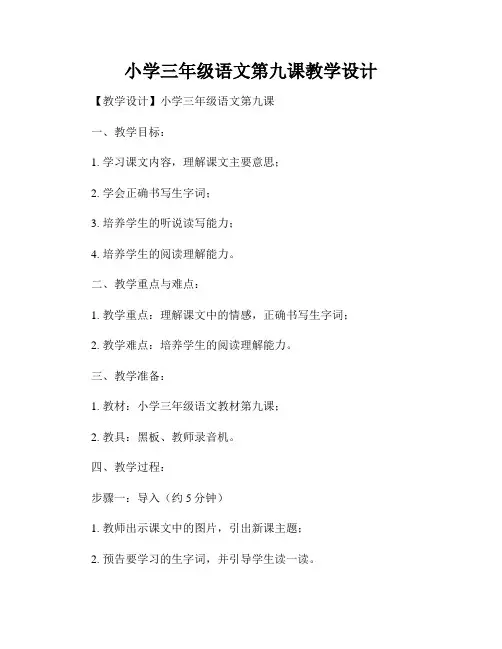 小学三年级语文第九课教学设计

【教学设计】小学三年级语文第九课

一、教学目标：

1. 学习课文内容，理解课文主要意思；

2. 学会正确书写生字词；

3. 培养学生的听说读写能力；

4. 培养学生的阅读理解能力。

二、教学重点与难点：

1. 教学重点：理解课文中的情感，正确书写生字词；

2. 教学难点：培养学生的阅读理解能力。

三、教学准备：

1. 教材：小学三年级语文教材第九课；

2. 教具：黑板、教师录音机。

四、教学过程：

步骤一：导入（约 5 分钟）

1. 教师出示课文中的图片，引出新课主题；

2. 预告要学习的生字词，并引导学生读一读。